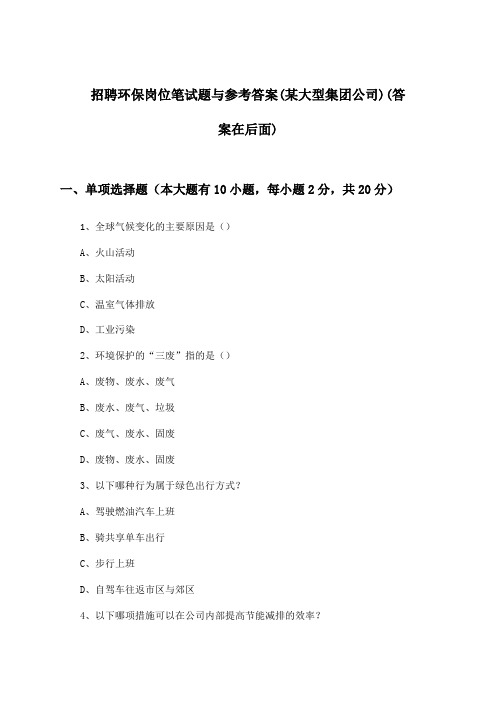 招聘环保岗位笔试题与参考答案(某大型集团公司)(答案在后面)

一、单项选择题（本大题有10小题，每小题2分，共20分）

1、全球气候变化的主要原因是（）

A、火山活动

B、太阳活动

C、温室气体排放

D、工业污染

2、环境保护的“三废”指的是（）

A、废物、废水、废气

B、废水、废气、垃圾

C、废气、废水、固废

D、废物、废水、固废

3、以下哪种行为属于绿色出行方式?

A、驾驶燃油汽车上班

B、骑共享单车出行

C、步行上班

D、自驾车往返市区与郊区

4、以下哪项措施可以在公司内部提高节能减排的效率?